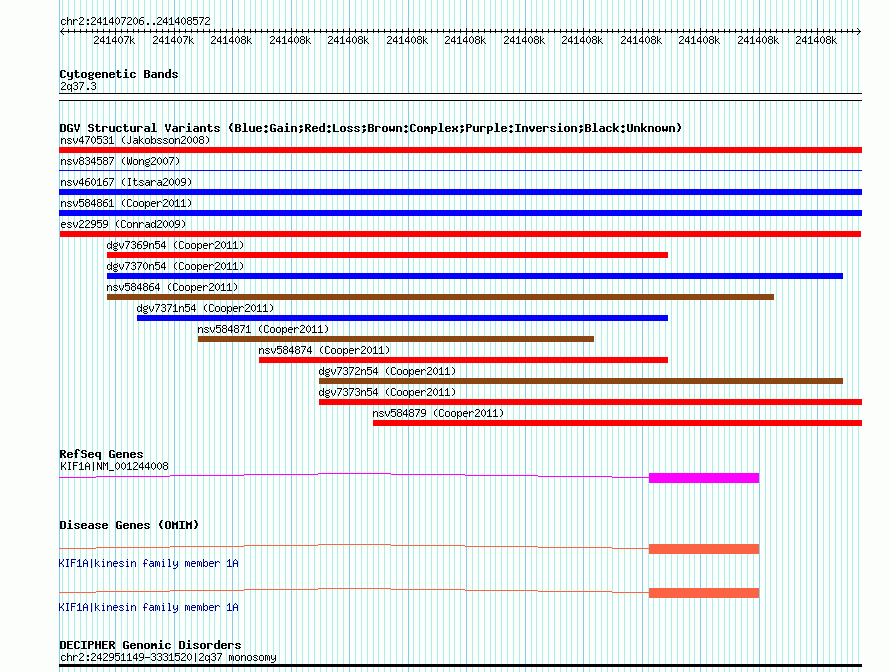 chr2:241407206..241408572

241407k 241407k 241408k 241408k 241408k 241408k 241408k 241408k 241408k 241408k 241408k 241408k 241408k

Cytogenetic Bands
2q37.3

DGV Structural Variants (Blue:Gain;Red:Loss;Brown:Complex;Purple:Inversion;Black:Unknown)
nsv470531 (Jakobsson2008)
nsv834587 (Wong2007)
nsv460167 (Itsara2009)
nsv584861 (Cooper2011)
esv22959 (Conrad2009)
dgv7369n54 (Cooper2011)
dgv7370n54 (Cooper2011)
nsv584864 (Cooper2011)
dgv7371n54 (Cooper2011)
nsv584871 (Cooper2011)
nsv584874 (Cooper2011)
dgv7372n54 (Cooper2011)
dgv7373n54 (Cooper2011)
nsv584879 (Cooper2011)

RefSeq Genes
KIF1A|NM_001244008

Disease Genes (OMIM)
KIF1A|kinesin family member 1A
KIF1A|kinesin family member 1A

DECIPHER Genomic Disorders
chr2:242951149-3331520|2q37 monosomy